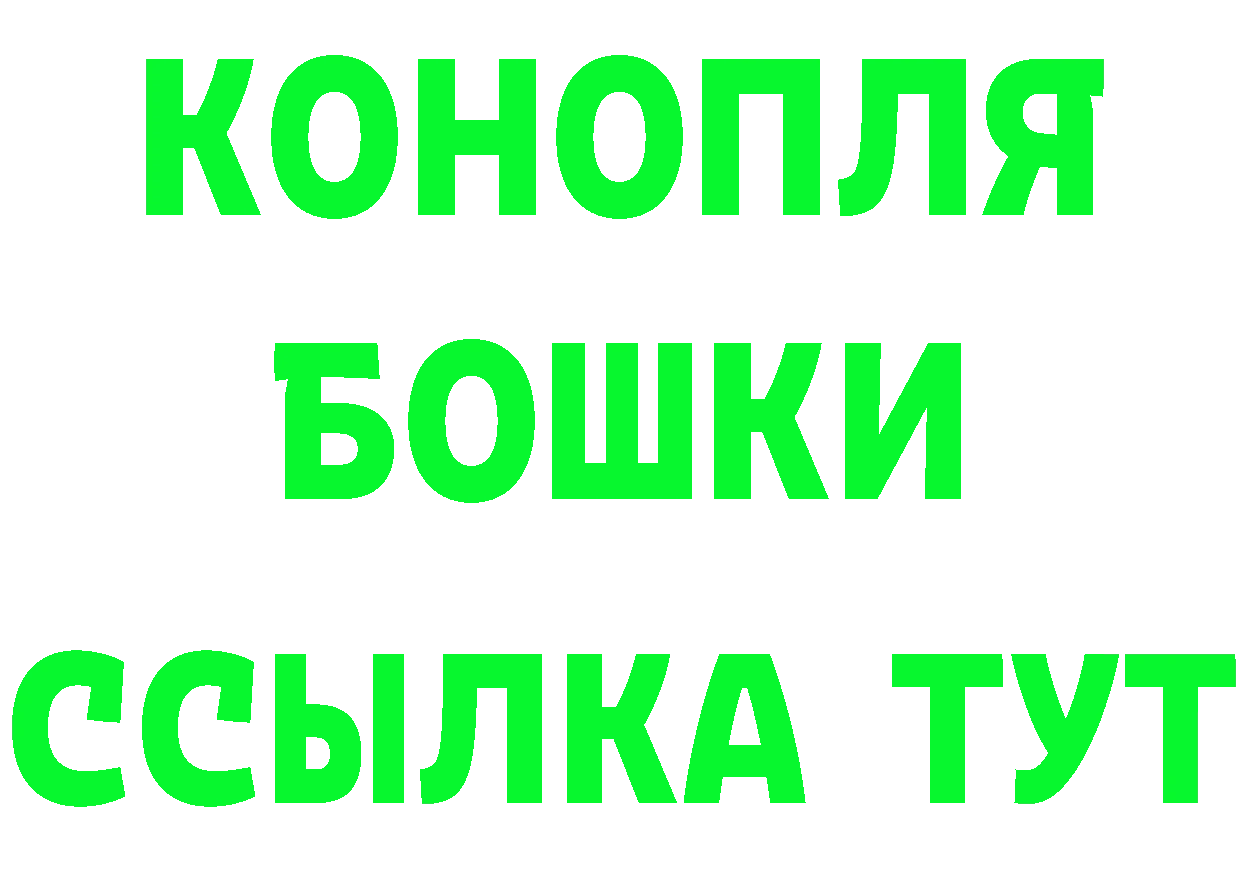 КОНОПЛЯ
БОШКИ
ССЫЛКА ТУТ